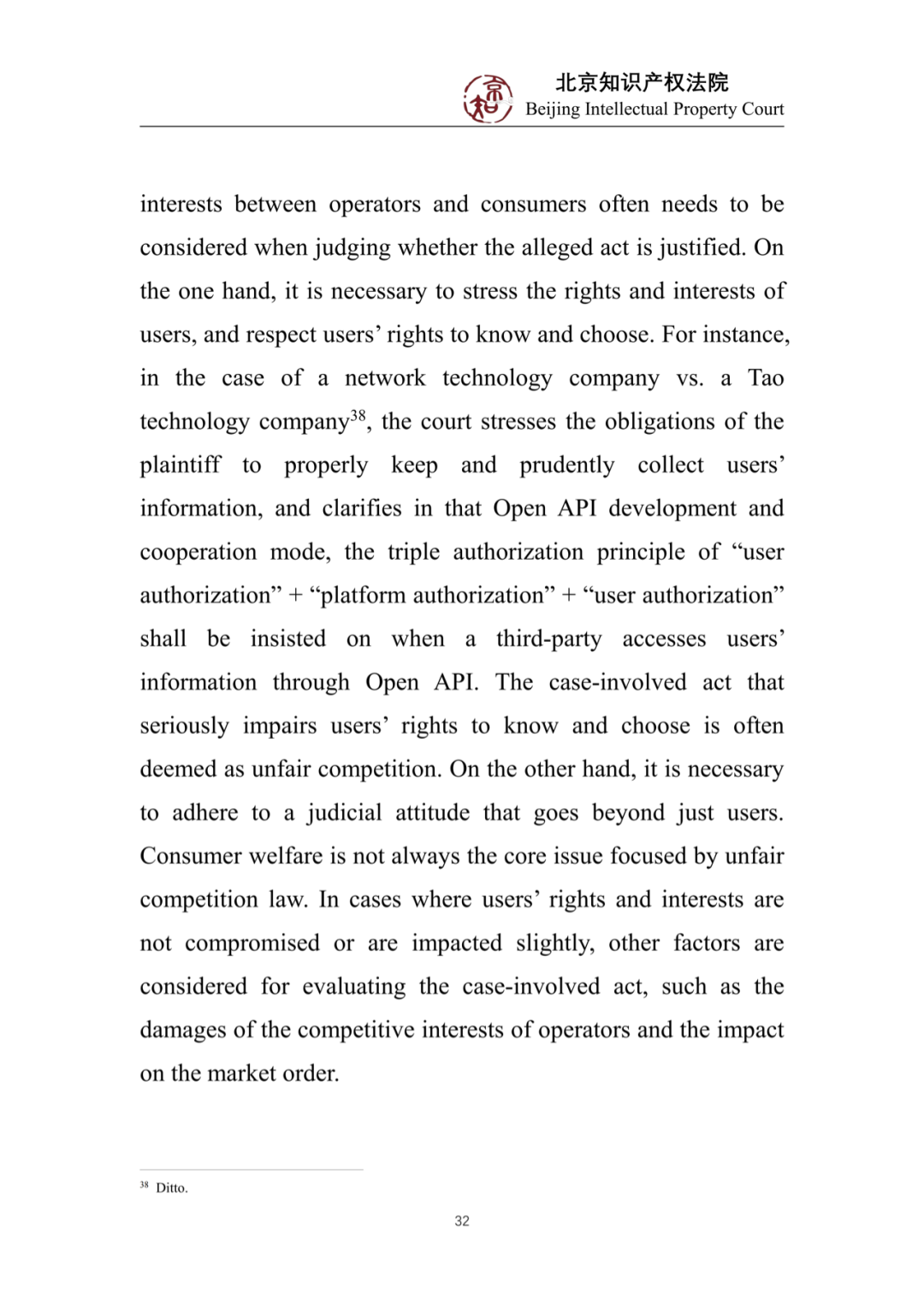 北京知识产权法院
Beijing Intellectual Property Court

interests between operators and consumers often needs to be considered when judging whether the alleged act is justified. On the one hand, it is necessary to stress the rights and interests of users, and respect users' rights to know and choose. For instance, in the case of a network technology company vs. a Tao technology company$^{38}$, the court stresses the obligations of the plaintiff to properly keep and prudently collect users' information, and clarifies in that Open API development and cooperation mode, the triple authorization principle of "user authorization" + "platform authorization" + "user authorization" shall be insisted on when a third-party accesses users' information through Open API. The case-involved act that seriously impairs users' rights to know and choose is often deemed as unfair competition. On the other hand, it is necessary to adhere to a judicial attitude that goes beyond just users. Consumer welfare is not always the core issue focused by unfair competition law. In cases where users' rights and interests are not compromised or are impacted slightly, other factors are considered for evaluating the case-involved act, such as the damages of the competitive interests of operators and the impact on the market order.

$^{38}$ Ditto.

32